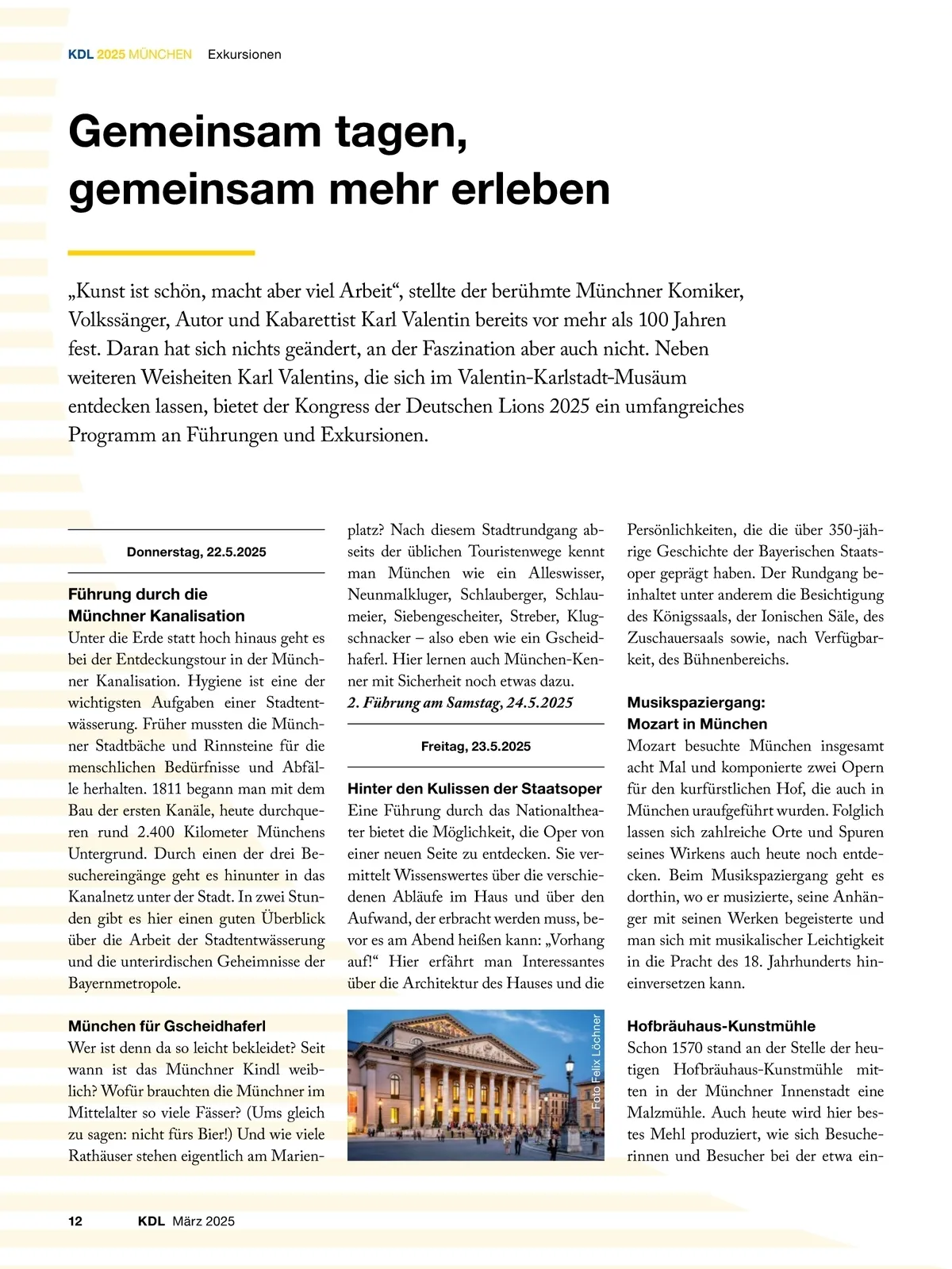 KDL 2025 MÜNCHEN Exkursionen

Gemeinsam tagen, gemeinsam mehr erleben

„Kunst ist schön, macht aber viel Arbeit“, stellte der berühmte Münchner Komiker, Volkssänger, Autor und Kabarettist Karl Valentin bereits vor mehr als 100 Jahren fest. Daran hat sich nichts geändert, an der Faszination aber auch nicht. Neben weiteren Weisheiten Karl Valentins, die sich im Valentin-Karlstadt-Musäum entdecken lassen, bietet der Kongress der Deutschen Lions 2025 ein umfangreiches Programm an Führungen und Exkursionen.

Donnerstag, 22.5.2025

Führung durch die Münchner Kanalisation
Unter die Erde statt hoch hinaus geht es bei der Entdeckungstour in der Münchner Kanalisation. Hygiene ist eine der wichtigsten Aufgaben einer Stadtentwässerung. Früher mussten die Münchner Stadtbäche und Rinnsteine für die menschlichen Bedürfnisse und Abfälle herhalten. 1811 begann man mit dem Bau der ersten Kanäle, heute durchqueren rund 2.400 Kilometer Münchens Untergrund. Durch einen der drei Besuchereingänge geht es hinunter in das Kanalnetz unter der Stadt. In zwei Stunden gibt es hier einen guten Überblick über die Arbeit der Stadtentwässerung und die unterirdischen Geheimnisse der Bayernmetropole.

München für Gscheidhaferl
Wer ist denn da so leicht bekleidet? Seit wann ist das Münchner Kindl weiblich? Wofür brauchten die Münchner im Mittelalter so viele Fässer? (Ums gleich zu sagen: nicht fürs Bier!) Und wie viele Rathäuser stehen eigentlich am Marienplatz? Nach diesem Stadtrundgang abseits der üblichen Touristenwege kennt man München wie ein Alleswisser, Neunmalkluger, Schlauberger, Schlaumeier, Siebengescheiter, Streber, Klugschnacker – also eben wie ein Gscheidhaferl. Hier lernen auch München-Kenner mit Sicherheit noch etwas dazu.
2. Führung am Samstag, 24.5.2025

Freitag, 23.5.2025

Hinter den Kulissen der Staatsoper
Eine Führung durch das Nationaltheater bietet die Möglichkeit, die Oper von einer neuen Seite zu entdecken. Sie vermittelt Wissenswertes über die verschiedenen Abläufe im Haus und über den Aufwand, der erbracht werden muss, bevor es am Abend heißen kann: „Vorhang auf!“ Hier erfährt man Interessantes über die Architektur des Hauses und die

Foto Felix Löchner

Persönlichkeiten, die die über 350-jährige Geschichte der Bayerischen Staatsoper geprägt haben. Der Rundgang beinhaltet unter anderem die Besichtigung des Königssaals, der Ionischen Säle, des Zuschauersaals sowie, nach Verfügbarkeit, des Bühnenbereichs.

Musikspaziergang: Mozart in München
Mozart besuchte München insgesamt acht Mal und komponierte zwei Opern für den kurfürstlichen Hof, die auch in München uraufgeführt wurden. Folglich lassen sich zahlreiche Orte und Spuren seines Wirkens auch heute noch entdecken. Beim Musikspaziergang geht es dorthin, wo er musizierte, seine Anhänger mit seinen Werken begeisterte und man sich mit musikalischer Leichtigkeit in die Pracht des 18. Jahrhunderts hineinversetzen kann.

Hofbräuhaus-Kunstmühle
Schon 1570 stand an der Stelle der heutigen Hofbräuhaus-Kunstmühle mitten in der Münchner Innenstadt eine Malzmühle. Auch heute wird hier bestes Mehl produziert, wie sich Besucherinnen und Besucher bei der etwa ein-

12 KDL März 2025